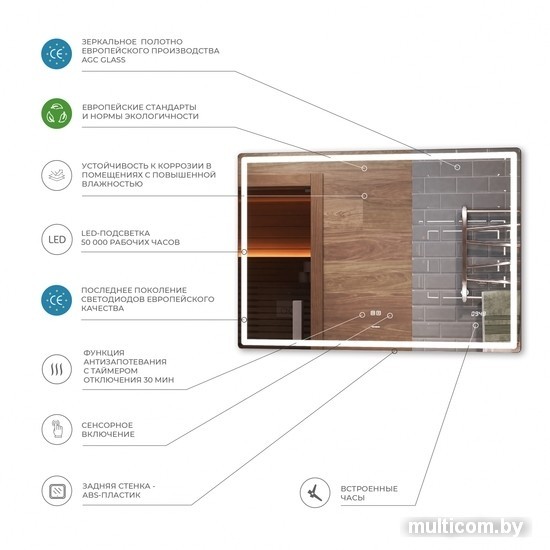 CE

ЗЕРКАЛЬНОЕ ПОЛОТНО ЕВРОПЕЙСКОГО ПРОИЗВОДСТВА AGC GLASS

ЕВРОПЕЙСКИЕ СТАНДАРТЫ И НОРМЫ ЭКОЛОГИЧНОСТИ

УСТОЙЧИВОСТЬ К КОРРОЗИИ В ПОМЕЩЕНИЯХ С ПОВЫШЕННОЙ ВЛАЖНОСТЬЮ

LED

LED-ПОДСВЕТКА 50 000 РАБОЧИХ ЧАСОВ

CE

ПОСЛЕДНЕЕ ПОКОЛЕНИЕ СВЕТОДИОДОВ ЕВРОПЕЙСКОГО КАЧЕСТВА

ФУНКЦИЯ АНТИЗАПОТЕВАНИЯ С ТАЙМЕРОМ ОТКЛЮЧЕНИЯ 30 МИН

СЕНСОРНОЕ ВКЛЮЧЕНИЕ

ЗАДНЯЯ СТЕНКА - ABS-ПЛАСТИК

ВСТРОЕННЫЕ ЧАСЫ

09:48

multicom.by